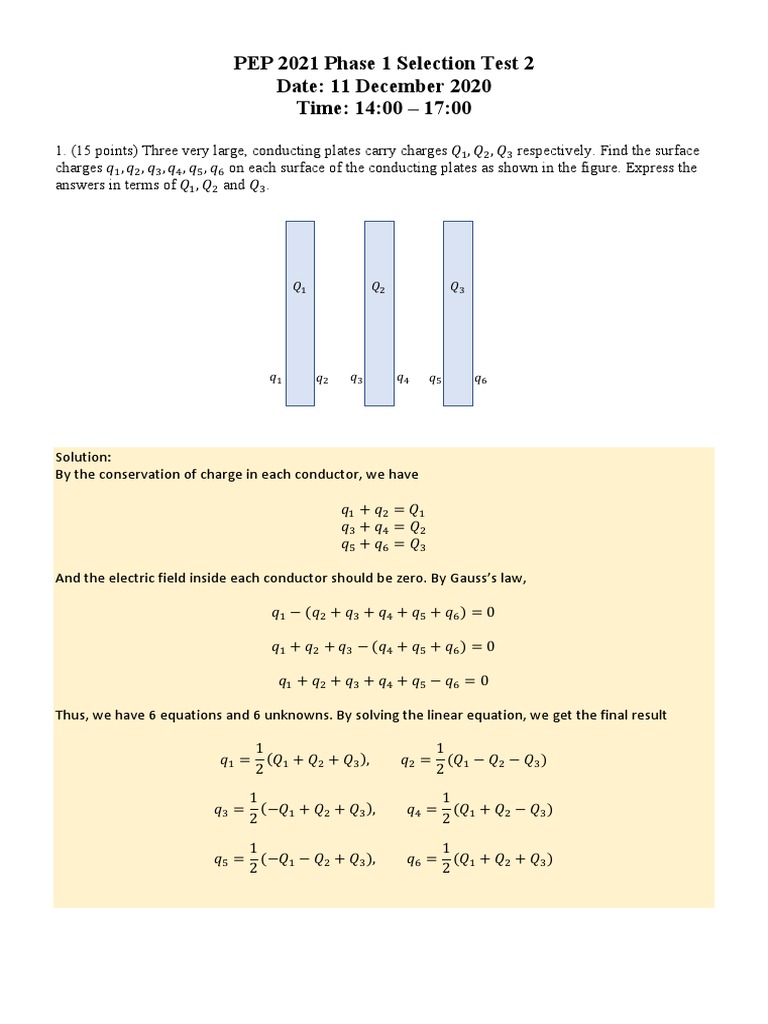 PEP 2021 Phase 1 Selection Test 2
Date: 11 December 2020
Time: 14:00 – 17:00

1. (15 points) Three very large, conducting plates carry charges $Q_1, Q_2, Q_3$ respectively. Find the surface charges $q_1, q_2, q_3, q_4, q_5, q_6$ on each surface of the conducting plates as shown in the figure. Express the answers in terms of $Q_1, Q_2$ and $Q_3$.

$Q_1$ $Q_2$ $Q_3$

$q_1$ $q_2$ $q_3$ $q_4$ $q_5$ $q_6$

Solution:
By the conservation of charge in each conductor, we have

$q_1 + q_2 = Q_1$
$q_3 + q_4 = Q_2$
$q_5 + q_6 = Q_3$

And the electric field inside each conductor should be zero. By Gauss's law,

$q_1 - (q_2 + q_3 + q_4 + q_5 + q_6) = 0$

$q_1 + q_2 + q_3 - (q_4 + q_5 + q_6) = 0$

$q_1 + q_2 + q_3 + q_4 + q_5 - q_6 = 0$

Thus, we have 6 equations and 6 unknowns. By solving the linear equation, we get the final result

$q_1 = \frac{1}{2}(Q_1 + Q_2 + Q_3),$ $q_2 = \frac{1}{2}(Q_1 - Q_2 - Q_3)$

$q_3 = \frac{1}{2}(-Q_1 + Q_2 + Q_3),$ $q_4 = \frac{1}{2}(Q_1 + Q_2 - Q_3)$

$q_5 = \frac{1}{2}(-Q_1 - Q_2 + Q_3),$ $q_6 = \frac{1}{2}(Q_1 + Q_2 + Q_3)$